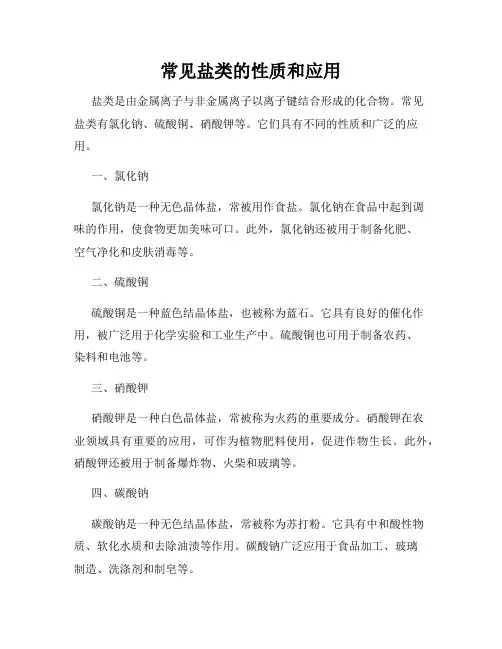 常见盐类的性质和应用

盐类是由金属离子与非金属离子以离子键结合形成的化合物。常见盐类有氯化钠、硫酸铜、硝酸钾等。它们具有不同的性质和广泛的应用。

一、氯化钠

氯化钠是一种无色晶体盐，常被用作食盐。氯化钠在食品中起到调味的作用，使食物更加美味可口。此外，氯化钠还被用于制备化肥、空气净化和皮肤消毒等。

二、硫酸铜

硫酸铜是一种蓝色结晶体盐，也被称为蓝石。它具有良好的催化作用，被广泛用于化学实验和工业生产中。硫酸铜也可用于制备农药、染料和电池等。

三、硝酸钾

硝酸钾是一种白色晶体盐，常被称为火药的重要成分。硝酸钾在农业领域具有重要的应用，可作为植物肥料使用，促进作物生长。此外，硝酸钾还被用于制备爆炸物、火柴和玻璃等。

四、碳酸钠

碳酸钠是一种无色结晶体盐，常被称为苏打粉。它具有中和酸性物质、软化水质和去除油渍等作用。碳酸钠广泛应用于食品加工、玻璃制造、洗涤剂和制皂等。